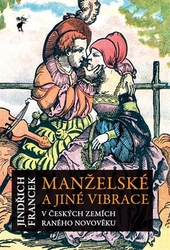 JINDŘICH FRANCEK

MANŽELSKÉ A JINÉ VIBRACE

V ČESKÝCH ZEMÍCH RANÉHO NOVOVĚKU